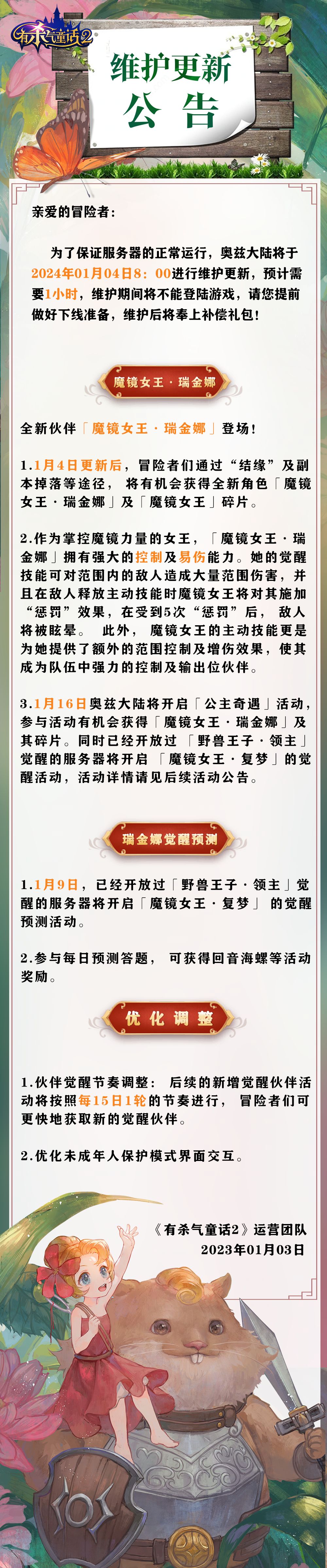 有杀气童话2

维护更新
公告

亲爱的冒险者：

为了保证服务器的正常运行，奥兹大陆将于2024年01月04日8：00进行维护更新，预计需要1小时，维护期间将不能登陆游戏，请您提前做好下线准备，维护后将奉上补偿礼包！

魔镜女王·瑞金娜

全新伙伴「魔镜女王·瑞金娜」登场！

1.1月4日更新后，冒险者们通过“结缘”及副本掉落等途径，将有机会获得全新角色「魔镜女王·瑞金娜」及「魔镜女王」碎片。

2.作为掌控魔镜力量的女王，「魔镜女王·瑞金娜」拥有强大的控制及易伤能力。她的觉醒技能可对范围内的敌人造成大量范围伤害，并且在敌人释放主动技能时魔镜女王将对其施加“惩罚”效果，在受到5次“惩罚”后，敌人将被眩晕。此外，魔镜女王的主动技能更是为她提供了额外的范围控制及增伤效果，使其成为队伍中强力的控制及输出位伙伴。

3.1月16日奥兹大陆将开启「公主奇遇」活动，参与活动有机会获得「魔镜女王·瑞金娜」及其碎片。同时已经开放过「野兽王子·领主」觉醒的服务器将开启「魔镜女王·复梦」的觉醒活动，活动详情请见后续活动公告。

瑞金娜觉醒预测

1.1月9日，已经开放过「野兽王子·领主」觉醒的服务器将开启「魔镜女王·复梦」的觉醒预测活动。

2.参与每日预测答题，可获得回音海螺等活动奖励。

优化调整

1.伙伴觉醒节奏调整：后续的新增觉醒伙伴活动将按照每15日1轮的节奏进行，冒险者们可更快地获取新的觉醒伙伴。

2.优化未成年人保护模式界面交互。

《有杀气童话2》运营团队
2023年01月03日